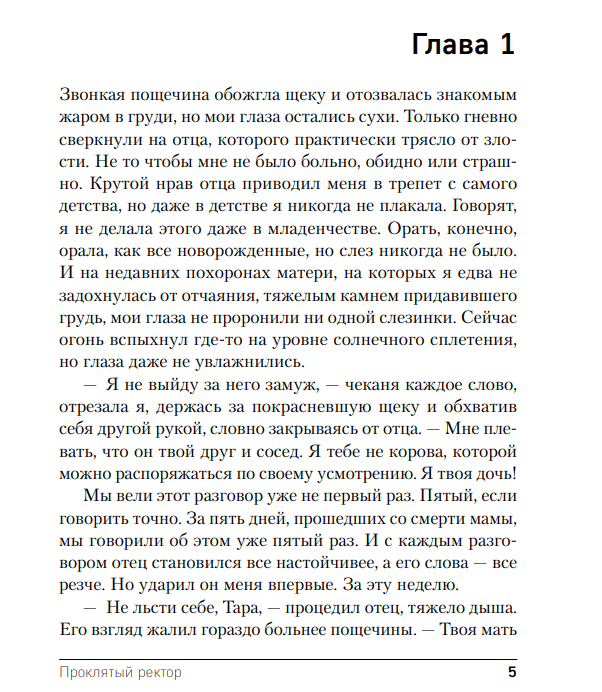 Глава 1

Звонкая пощечина обожгла щеку и отозвалась знакомым жаром в груди, но мои глаза остались сухи. Только гневно сверкнули на отца, которого практически трясло от злости. Не то чтобы мне не было больно, обидно или страшно. Крутой нрав отца приводил меня в трепет с самого детства, но даже в детстве я никогда не плакала. Говорят, я не делала этого даже в младенчестве. Орать, конечно, орала, как все новорожденные, но слез никогда не было. И на недавних похоронах матери, на которых я едва не задохнулась от отчаяния, тяжелым камнем придавившего грудь, мои глаза не проронили ни одной слезинки. Сейчас огонь вспыхнул где-то на уровне солнечного сплетения, но глаза даже не увлажнились.

— Я не выйду за него замуж, — чеканя каждое слово, отрезала я, держась за покрасневшую щеку и обхватив себя другой рукой, словно закрываясь от отца. — Мне плевать, что он твой друг и сосед. Я тебе не корова, которой можно распоряжаться по своему усмотрению. Я твоя дочь!

Мы вели этот разговор уже не первый раз. Пятый, если говорить точно. За пять дней, прошедших со смерти мамы, мы говорили об этом уже пятый раз. И с каждым разговором отец становился все настойчивее, а его слова — все резче. Но ударил он меня впервые. За эту неделю.

— Не льсти себе, Тара, — процедил отец, тяжело дыша. Его взгляд жалил гораздо больнее пощечины. — Твоя мать

Проклятый ректор 5